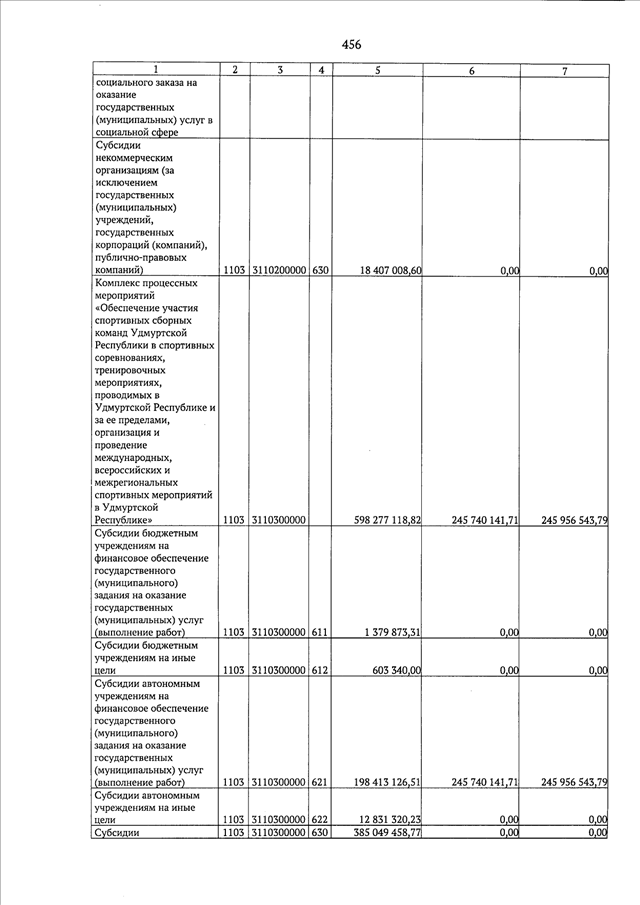 456

| 1 | 2 | 3 | 4 | 5 | 6 | 7 |
|---|---|---|---|---|---|---|
| социального заказа на оказание государственных (муниципальных) услуг в социальной сфере | | | | | | |
| Субсидии некоммерческим организациям (за исключением государственных (муниципальных) учреждений, государственных корпораций (компаний), публично-правовых компаний) | 1103 | 3110200000 | 630 | 18 407 008,60 | 0,00 | 0,00 |
| Комплекс процессных мероприятий «Обеспечение участия спортивных сборных команд Удмуртской Республики в спортивных соревнованиях, тренировочных мероприятиях, проводимых в Удмуртской Республике и за ее пределами, организация и проведение международных, всероссийских и межрегиональных спортивных мероприятий в Удмуртской Республике» | 1103 | 3110300000 | | 598 277 118,82 | 245 740 141,71 | 245 956 543,79 |
| Субсидии бюджетным учреждениям на финансовое обеспечение государственного (муниципального) задания на оказание государственных (муниципальных) услуг (выполнение работ) | 1103 | 3110300000 | 611 | 1 379 873,31 | 0,00 | 0,00 |
| Субсидии бюджетным учреждениям на иные цели | 1103 | 3110300000 | 612 | 603 340,00 | 0,00 | 0,00 |
| Субсидии автономным учреждениям на финансовое обеспечение государственного (муниципального) задания на оказание государственных (муниципальных) услуг (выполнение работ) | 1103 | 3110300000 | 621 | 198 413 126,51 | 245 740 141,71 | 245 956 543,79 |
| Субсидии автономным учреждениям на иные цели | 1103 | 3110300000 | 622 | 12 831 320,23 | 0,00 | 0,00 |
| Субсидии | 1103 | 3110300000 | 630 | 385 049 458,77 | 0,00 | 0,00 |